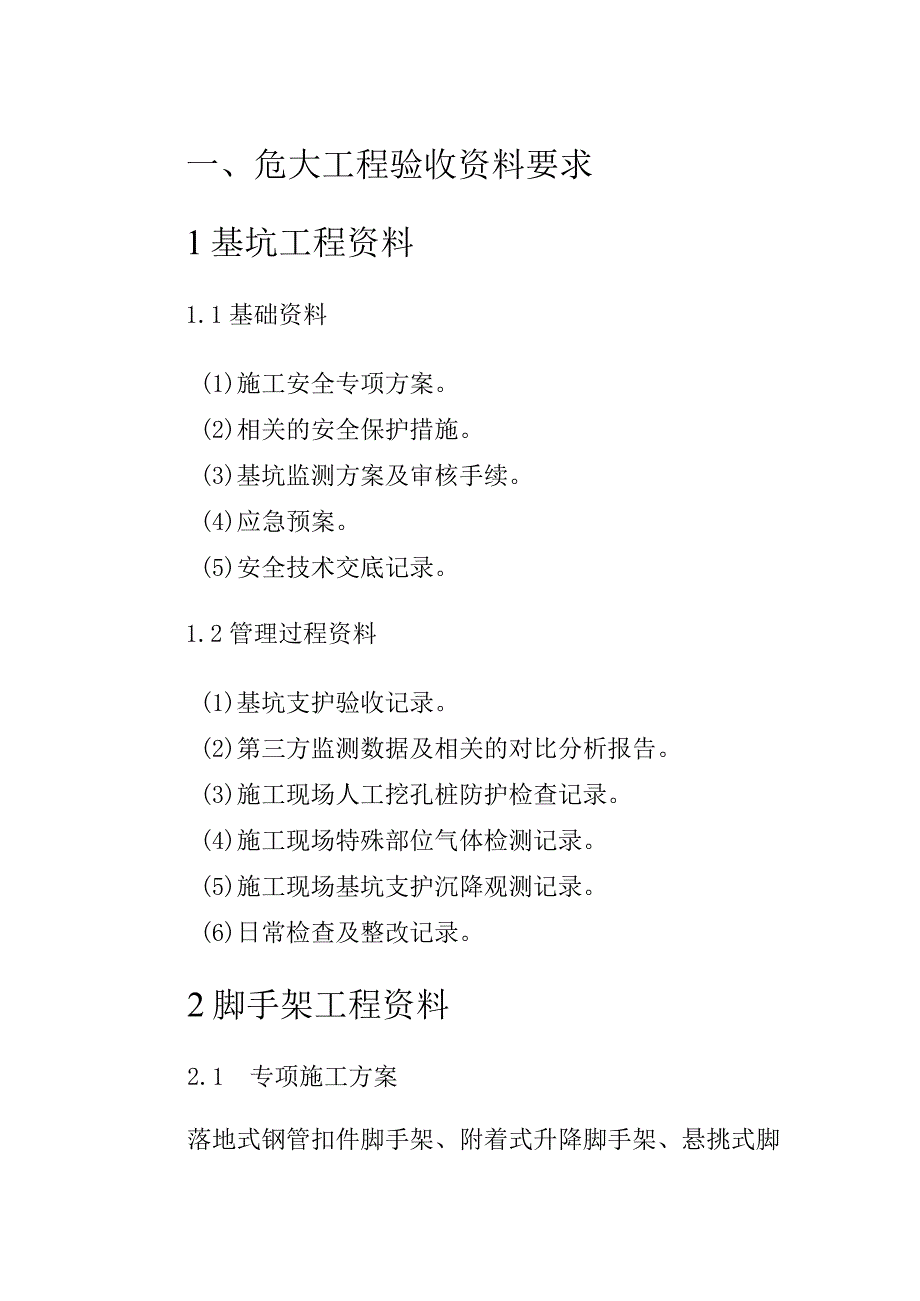 一、危大工程验收资料要求

1 基坑工程资料

1.1 基础资料

(1)施工安全专项方案。
(2)相关的安全保护措施。
(3)基坑监测方案及审核手续。
(4)应急预案。
(5)安全技术交底记录。

1.2 管理过程资料

(1)基坑支护验收记录。
(2)第三方监测数据及相关的对比分析报告。
(3)施工现场人工挖孔桩防护检查记录。
(4)施工现场特殊部位气体检测记录。
(5)施工现场基坑支护沉降观测记录。
(6)日常检查及整改记录。

2 脚手架工程资料

2.1 专项施工方案

落地式钢管扣件脚手架、附着式升降脚手架、悬挑式脚